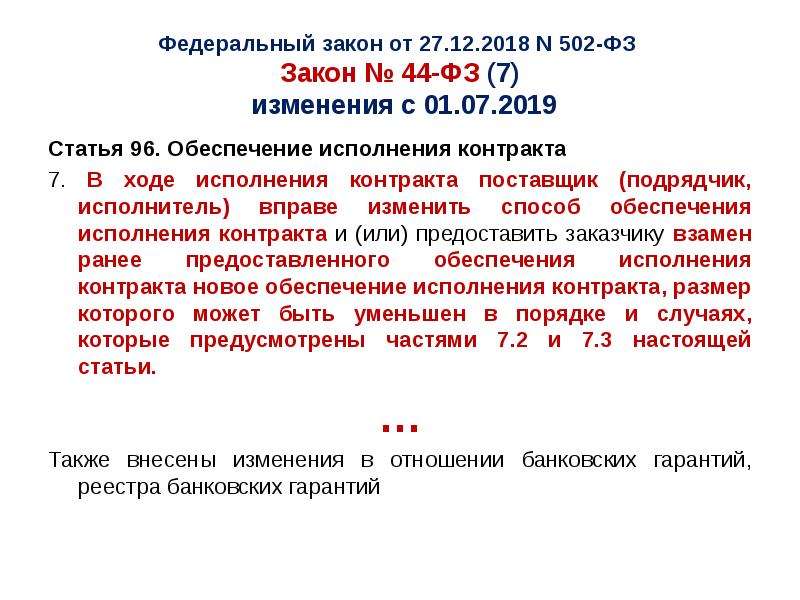 Федеральный закон от 27.12.2018 N 502-ФЗ
Закон № 44-ФЗ (7)
изменения с 01.07.2019

Статья 96. Обеспечение исполнения контракта

7. В ходе исполнения контракта поставщик (подрядчик, исполнитель) вправе изменить способ обеспечения исполнения контракта и (или) предоставить заказчику взамен ранее предоставленного обеспечения исполнения контракта новое обеспечение исполнения контракта, размер которого может быть уменьшен в порядке и случаях, которые предусмотрены частями 7.2 и 7.3 настоящей статьи.

...

Также внесены изменения в отношении банковских гарантий, реестра банковских гарантий